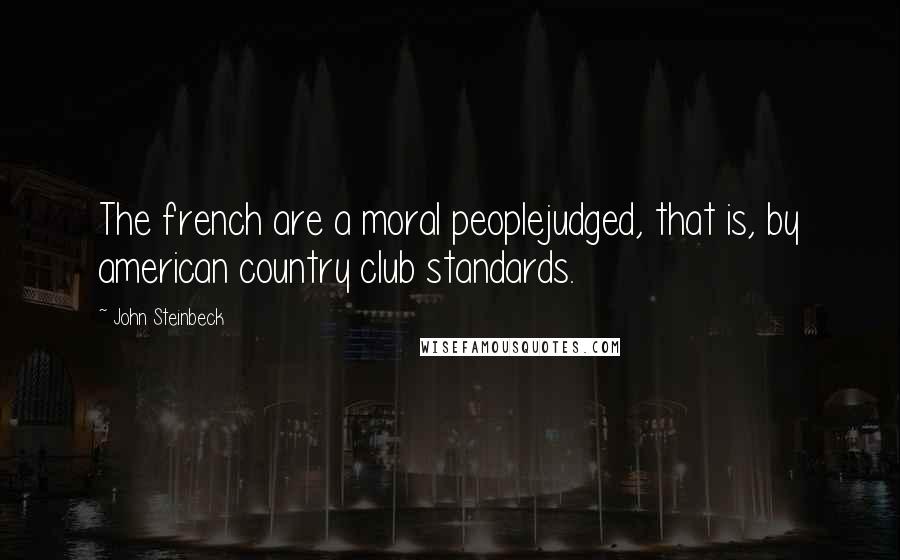 The french are a moral peoplejudged, that is, by american country club standards.

~ John Steinbeck

WISEFAMOUSQUOTES.COM